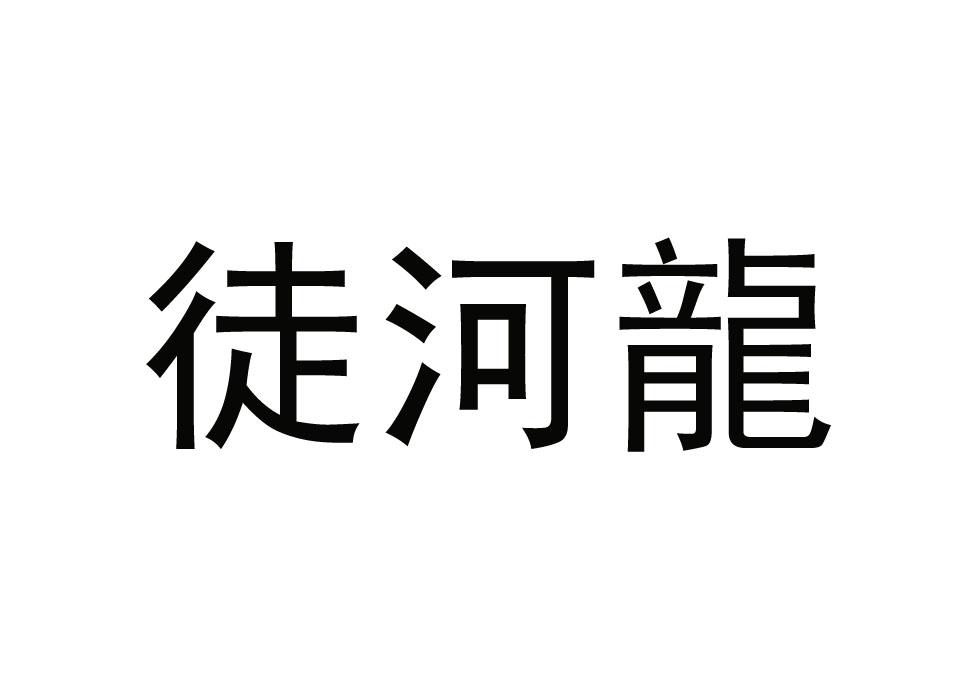 徒河龍